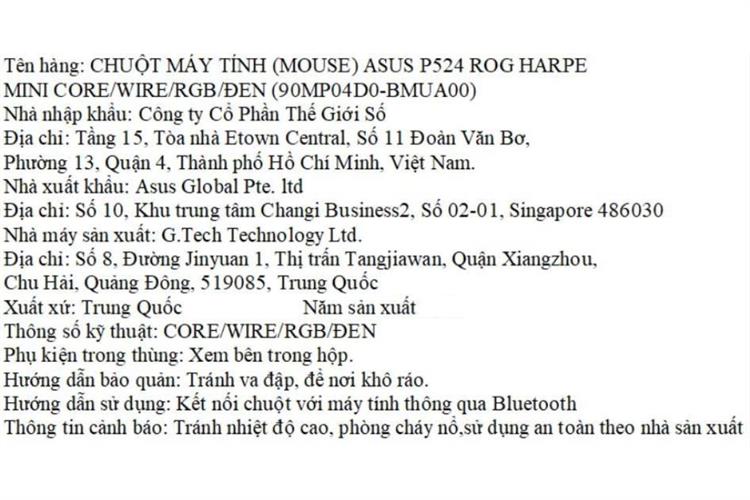 Tên hàng: CHUỘT MÁY TÍNH (MOUSE) ASUS P524 ROG HARPE MINI CORE/WIRE/RGB/ĐEN (90MP04D0-BMUA00)
Nhà nhập khẩu: Công ty Cổ Phần Thế Giới Số
Địa chỉ: Tầng 15, Tòa nhà Etown Central, Số 11 Đoàn Văn Bơ, Phường 13, Quận 4, Thành phố Hồ Chí Minh, Việt Nam.
Nhà xuất khẩu: Asus Global Pte. ltd
Địa chỉ: Số 10, Khu trung tâm Changi Business2, Số 02-01, Singapore 486030
Nhà máy sản xuất: G.Tech Technology Ltd.
Địa chỉ: Số 8, Đường Jinyuan 1, Thị trấn Tangjiawan, Quận Xiangzhou, Chu Hải, Quảng Đông, 519085, Trung Quốc
Xuất xứ: Trung Quốc Năm sản xuất
Thông số kỹ thuật: CORE/WIRE/RGB/ĐEN
Phụ kiện trong thùng: Xem bên trong hộp.
Hướng dẫn bảo quản: Tránh va đập, để nơi khô ráo.
Hướng dẫn sử dụng: Kết nối chuột với máy tính thông qua Bluetooth
Thông tin cảnh báo: Tránh nhiệt độ cao, phòng cháy nổ,sử dụng an toàn theo nhà sản xuất